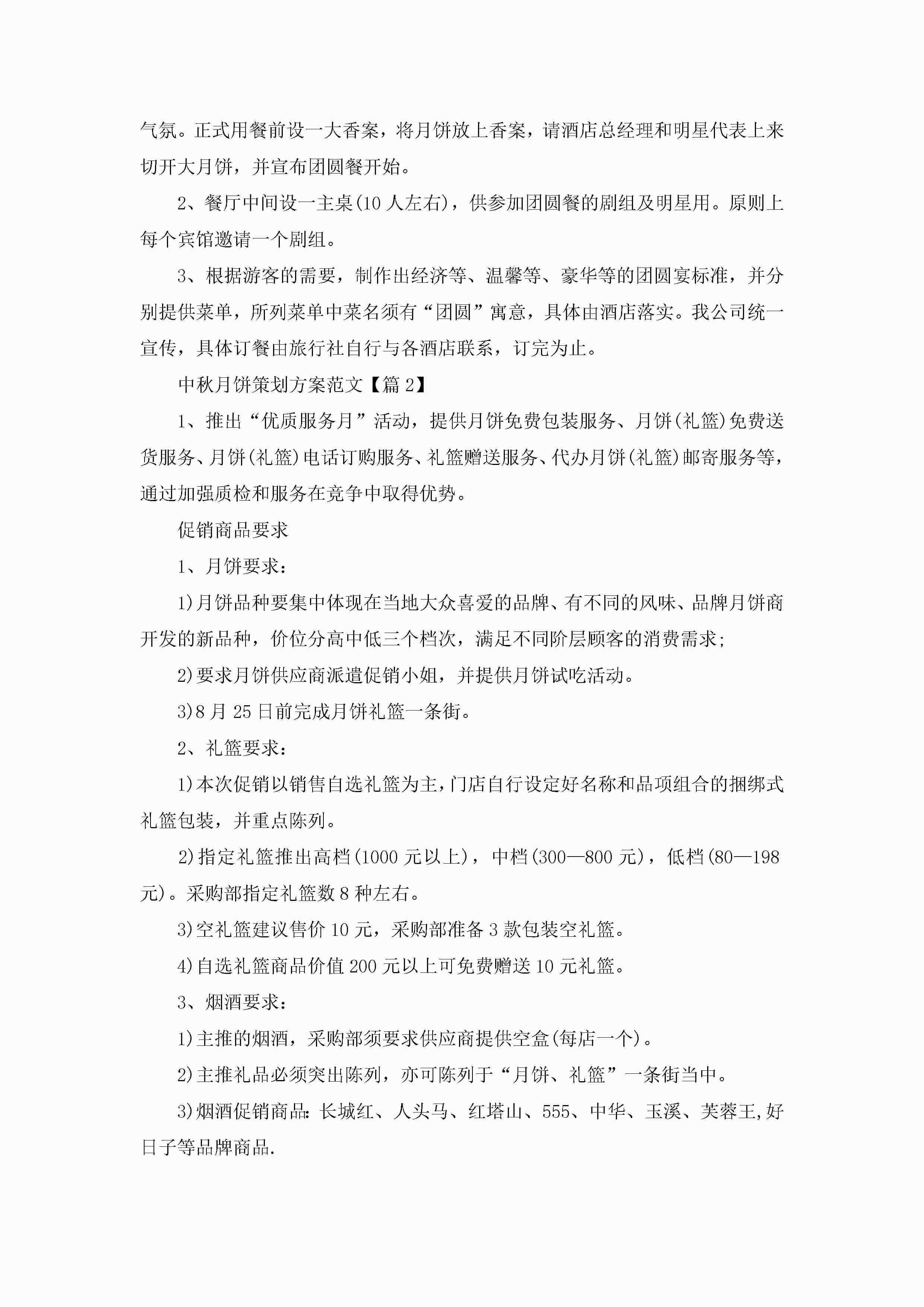 气氛。正式用餐前设一大香案，将月饼放上香案，请酒店总经理和明星代表上来切开大月饼，并宣布团圆餐开始。

2、餐厅中间设一主桌(10人左右)，供参加团圆餐的剧组及明星用。原则上每个宾馆邀请一个剧组。

3、根据游客的需要，制作出经济等、温馨等、豪华等的团圆宴标准，并分别提供菜单，所列菜单中菜名须有“团圆”寓意，具体由酒店落实。我公司统一宣传，具体订餐由旅行社自行与各酒店联系，订完为止。

中秋月饼策划方案范文【篇2】

1、推出“优质服务月”活动，提供月饼免费包装服务、月饼(礼篮)免费送货服务、月饼(礼篮)电话订购服务、礼篮赠送服务、代办月饼(礼篮)邮寄服务等，通过加强质检和服务在竞争中取得优势。

促销商品要求

1、月饼要求：

1)月饼品种要集中体现在当地大众喜爱的品牌、有不同的风味、品牌月饼商开发的新品种，价位分高中低三个档次，满足不同阶层顾客的消费需求;

2)要求月饼供应商派遣促销小姐，并提供月饼试吃活动。

3)8月25日前完成月饼礼篮一条街。

2、礼篮要求：

1)本次促销以销售自选礼篮为主,门店自行设定好名称和品项组合的捆绑式礼篮包装，并重点陈列。

2)指定礼篮推出高档(1000元以上)，中档(300—800元)，低档(80—198元)。采购部指定礼篮数8种左右。

3)空礼篮建议售价10元，采购部准备3款包装空礼篮。

4)自选礼篮商品价值200元以上可免费赠送10元礼篮。

3、烟酒要求：

1)主推的烟酒，采购部须要求供应商提供空盒(每店一个)。

2)主推礼品必须突出陈列，亦可陈列于“月饼、礼篮”一条街当中。

3)烟酒促销商品：长城红、人头马、红塔山、555、中华、玉溪、芙蓉王,好日子等品牌商品.